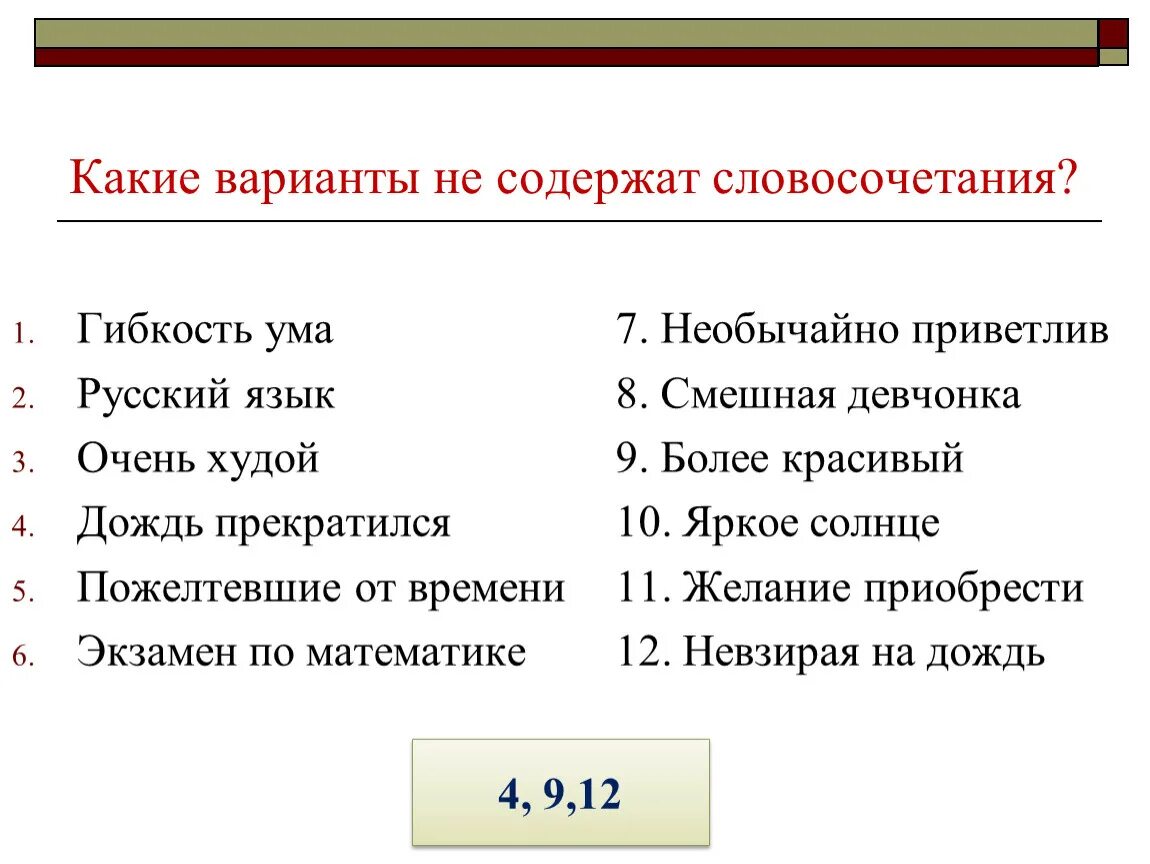 Какие варианты не содержат словосочетания?

1. Гибкость ума
2. Русский язык
3. Очень худой
4. Дождь прекратился
5. Пожелтевшие от времени
6. Экзамен по математике

7. Необычайно приветлив
8. Смешная девчонка
9. Более красивый
10. Яркое солнце
11. Желание приобрести
12. Невзирая на дождь

4, 9,12